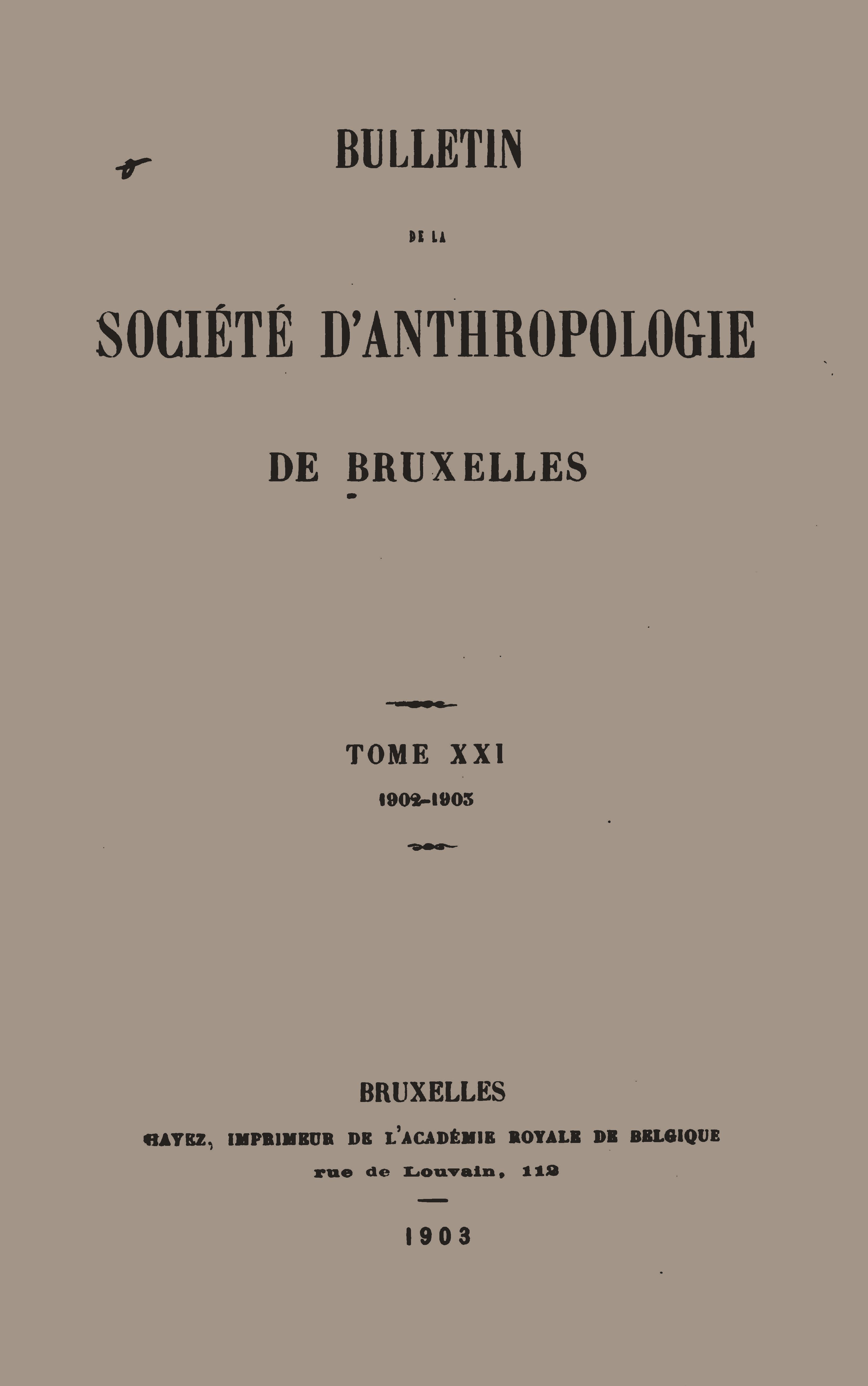 BULLETIN

DE LA

SOCIÉTÉ D'ANTHROPOLOGIE

DE BRUXELLES

TOME XXI

1902-1903

BRUXELLES

HAYEZ, IMPRIMEUR DE L'ACADÉMIE ROYALE DE BELGIQUE

rue de Louvain, 112

1903